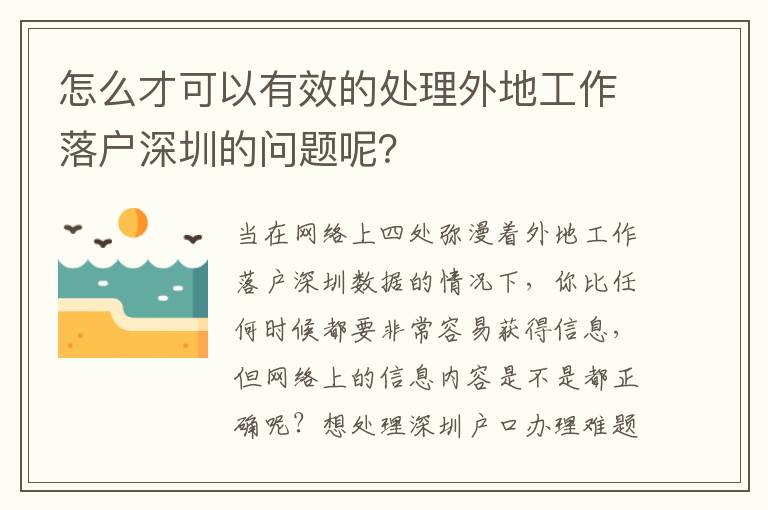 怎么才可以有效的处理外地工作落户深圳的问题呢?

当在网络上四处弥漫着外地工作落户深圳数据的情况下，你比任何时候都要非常容易获得信息，但网络上的信息内容是不是都正确呢？想处理深圳户口办理难题